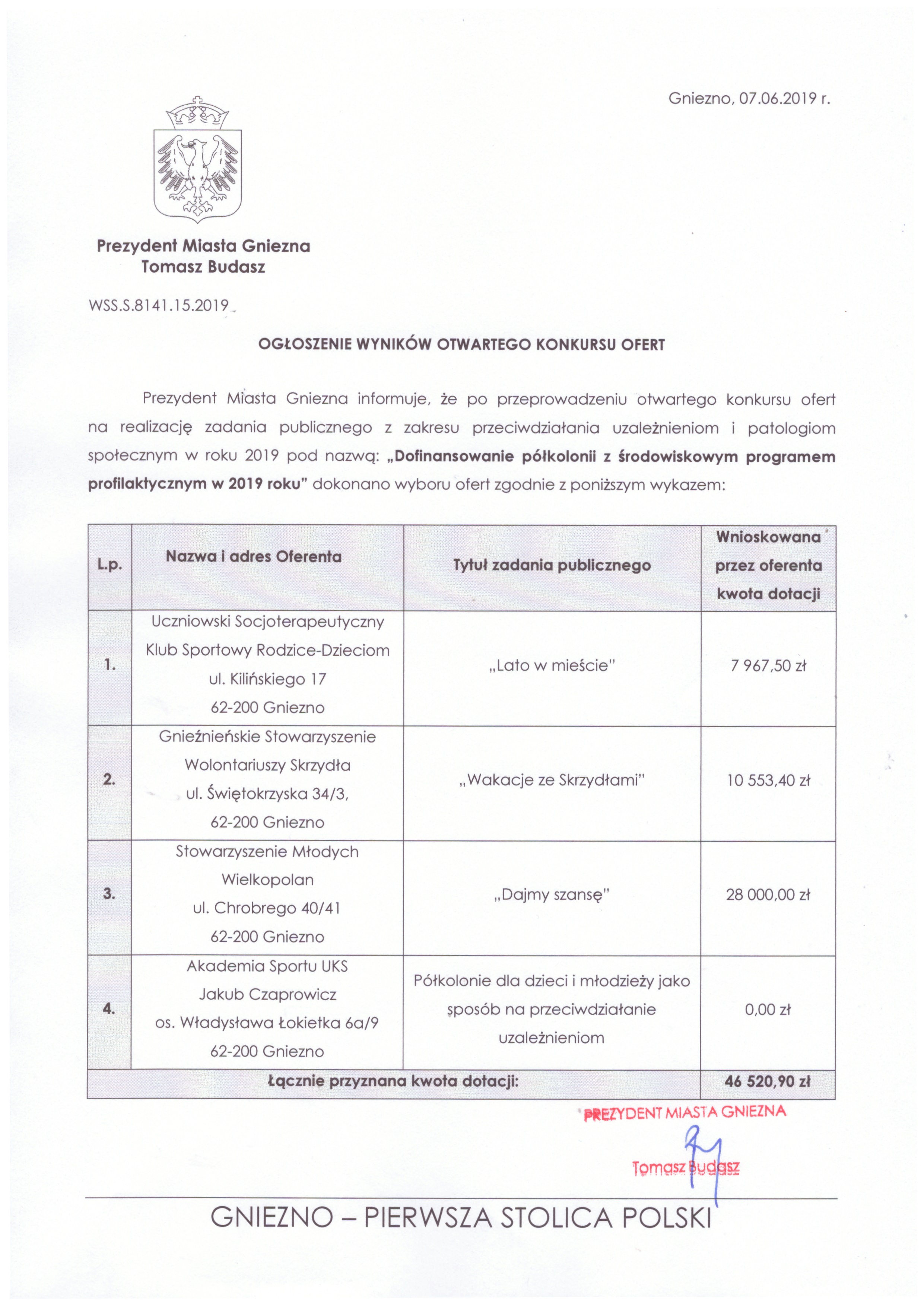 Gniezno, 07.06.2019 r.

Prezydent Miasta Gniezna
Tomasz Budasz

WSS.S.8141.15.2019

OGŁOSZENIE WYNIKÓW OTWARTEGO KONKURSU OFERT

Prezydent Miasta Gniezna informuje, że po przeprowadzeniu otwartego konkursu ofert na realizację zadania publicznego z zakresu przeciwdziałania uzależnieniom i patologiom społecznym w roku 2019 pod nazwą: „Dofinansowanie półkolonii z środowiskowym programem profilaktycznym w 2019 roku" dokonano wyboru ofert zgodnie z poniższym wykazem:

| L.p. | Nazwa i adres Oferenta | Tytuł zadania publicznego | Wnioskowana przez oferenta kwota dotacji |
|---|---|---|---|
| 1. | Uczniowski Socjoterapeutyczny Klub Sportowy Rodzice-Dzieciom ul. Kilińskiego 17 62-200 Gniezno | „Lato w mieście" | 7 967,50 zł |
| 2. | Gnieźnieńskie Stowarzyszenie Wolontariuszy Skrzydła ul. Świętokrzyska 34/3, 62-200 Gniezno | „Wakacje ze Skrzydłami" | 10 553,40 zł |
| 3. | Stowarzyszenie Młodych Wielkopolan ul. Chrobrego 40/41 62-200 Gniezno | „Dajmy szansę" | 28 000,00 zł |
| 4. | Akademia Sportu UKS Jakub Czaprowicz os. Władysława Łokietka 6a/9 62-200 Gniezno | Półkolonie dla dzieci i młodzieży jako sposób na przeciwdziałanie uzależnieniom | 0,00 zł |
| Łącznie przyznana kwota dotacji: | | | 46 520,90 zł |

PREZYDENT MIASTA GNIEZNA
Tomasz Budasz

GNIEZNO – PIERWSZA STOLICA POLSKI